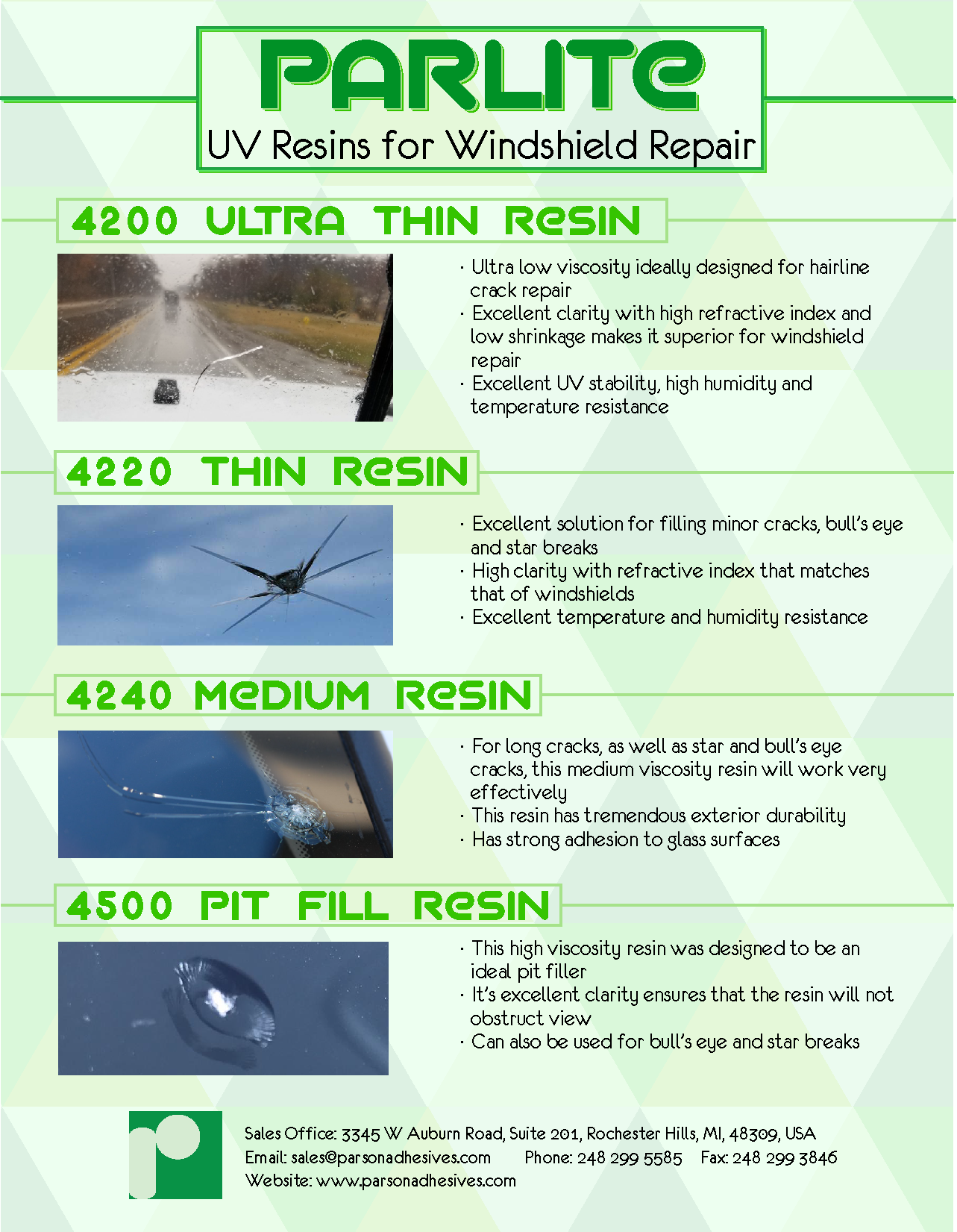 PARLITE
UV Resins for Windshield Repair

4200 ULTRA THIN RESIN

· Ultra low viscosity ideally designed for hairline crack repair
· Excellent clarity with high refractive index and low shrinkage makes it superior for windshield repair
· Excellent UV stability, high humidity and temperature resistance

4220 THIN RESIN

· Excellent solution for filling minor cracks, bull's eye and star breaks
· High clarity with refractive index that matches that of windshields
· Excellent temperature and humidity resistance

4240 MEDIUM RESIN

· For long cracks, as well as star and bull's eye cracks, this medium viscosity resin will work very effectively
· This resin has tremendous exterior durability
· Has strong adhesion to glass surfaces

4500 PIT FILL RESIN

· This high viscosity resin was designed to be an ideal pit filler
· It's excellent clarity ensures that the resin will not obstruct view
· Can also be used for bull's eye and star breaks

Sales Office: 3345 W Auburn Road, Suite 201, Rochester Hills, MI, 48309, USA
Email: sales@parsonadhesives.com Phone: 248 299 5585 Fax: 248 299 3846
Website: www.parsonadhesives.com